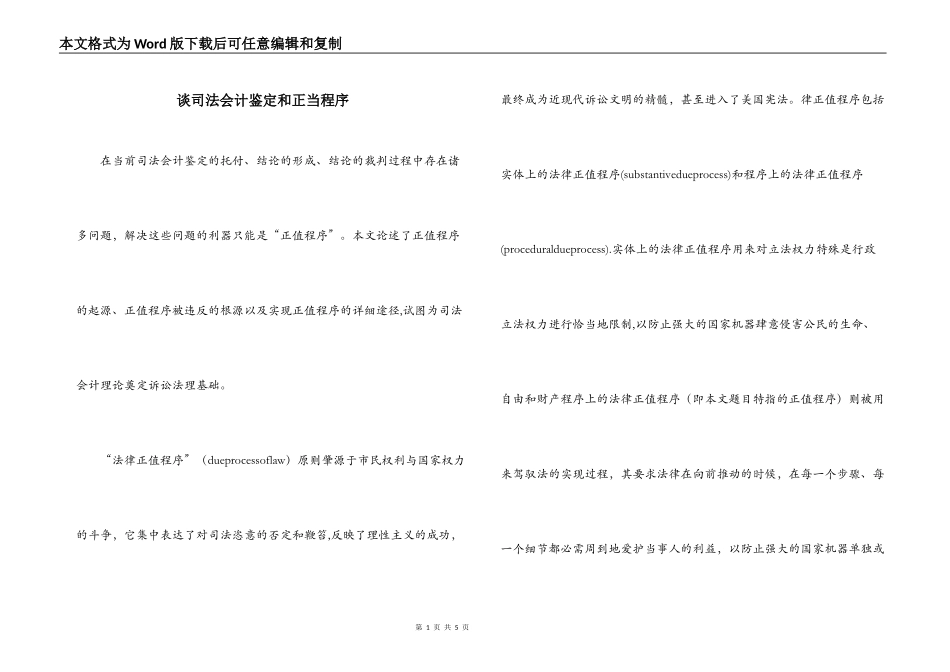 本文格式为Word版下载后可任意编辑和复制

谈司法会计鉴定和正当程序

在当前司法会计鉴定的托付、结论的形成、结论的裁判过程中存在诸多问题，解决这些问题的利器只能是“正值程序”。本文论述了正值程序的起源、正值程序被违反的根源以及实现正值程序的详细途径,试图为司法会计理论奠定诉讼法理基础。

“法律正值程序”（dueprocessoflaw）原则肇源于市民权利与国家权力的斗争，它集中表达了对司法恣意的否定和鞭笞,反映了理性主义的成功，最终成为近现代诉讼文明的精髓，甚至进入了美国宪法。律正值程序包括实体上的法律正值程序(substantivedueprocess)和程序上的法律正值程序(proceduraldueprocess).实体上的法律正值程序用来对立法权力特殊是行政立法权力进行恰当地限制,以防止强大的国家机器肆意侵害公民的生命、自由和财产程序上的法律正值程序（即本文题目特指的正值程序）则被用来驾驭法的实现过程，其要求法律在向前推动的时候，在每一个步骤、每一个细节都必需周到地爱护当事人的利益，以防止强大的国家机器单独或

第 1 页 共 5 页